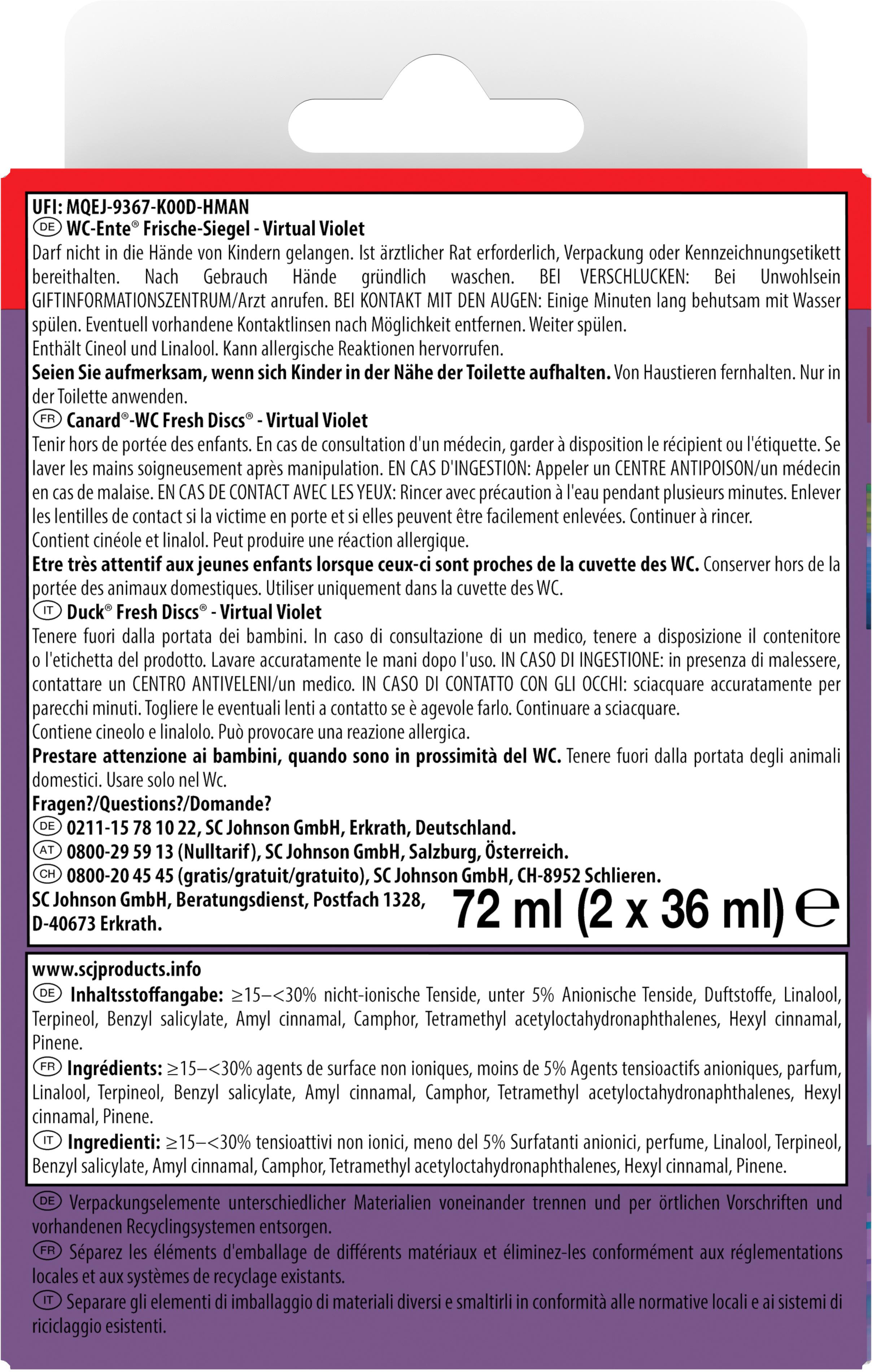 UFI: MQEJ-9367-K00D-HMAN
DE WC-Ente® Frische-Siegel - Virtual Violet
Darf nicht in die Hände von Kindern gelangen. Ist ärztlicher Rat erforderlich, Verpackung oder Kennzeichnungsetikett bereithalten. Nach Gebrauch Hände gründlich waschen. BEI VERSCHLUCKEN: Bei Unwohlsein GIFTINFORMATIONSZENTRUM/Arzt anrufen. BEI KONTAKT MIT DEN AUGEN: Einige Minuten lang behutsam mit Wasser spülen. Eventuell vorhandene Kontaktlinsen nach Möglichkeit entfernen. Weiter spülen.
Enthält Cineol und Linalool. Kann allergische Reaktionen hervorrufen.
Seien Sie aufmerksam, wenn sich Kinder in der Nähe der Toilette aufhalten. Von Haustieren fernhalten. Nur in der Toilette anwenden.
FR Canard®-WC Fresh Discs® - Virtual Violet
Tenir hors de portée des enfants. En cas de consultation d'un médecin, garder à disposition le récipient ou l'étiquette. Se laver les mains soigneusement après manipulation. EN CAS D'INGESTION: Appeler un CENTRE ANTIPOISON/un médecin en cas de malaise. EN CAS DE CONTACT AVEC LES YEUX: Rincer avec précaution à l'eau pendant plusieurs minutes. Enlever les lentilles de contact si la victime en porte et si elles peuvent être facilement enlevées. Continuer à rincer.
Contient cinéole et linalol. Peut produire une réaction allergique.
Etre très attentif aux jeunes enfants lorsque ceux-ci sont proches de la cuvette des WC. Conserver hors de la portée des animaux domestiques. Utiliser uniquement dans la cuvette des WC.
IT Duck® Fresh Discs® - Virtual Violet
Tenere fuori dalla portata dei bambini. In caso di consultazione di un medico, tenere a disposizione il contenitore o l'etichetta del prodotto. Lavare accuratamente le mani dopo l'uso. IN CASO DI INGESTIONE: in presenza di malessere, contattare un CENTRO ANTIVELENI/un medico. IN CASO DI CONTATTO CON GLI OCCHI: sciacquare accuratamente per parecchi minuti. Togliere le eventuali lenti a contatto se è agevole farlo. Continuare a sciacquare.
Contiene cineolo e linalolo. Può provocare una reazione allergica.
Prestare attenzione ai bambini, quando sono in prossimità del WC. Tenere fuori dalla portata degli animali domestici. Usare solo nel Wc.
Fragen?/Questions?/Domande?
DE 0211-15 78 10 22, SC Johnson GmbH, Erkrath, Deutschland.
AT 0800-29 59 13 (Nulltarif), SC Johnson GmbH, Salzburg, Österreich.
CH 0800-20 45 45 (gratis/gratuit/gratuito), SC Johnson GmbH, CH-8952 Schlieren.
SC Johnson GmbH, Beratungsdienst, Postfach 1328, D-40673 Erkrath.
72 ml (2 x 36 ml) ℮

www.scjproducts.info
DE Inhaltsstoffangabe: ≥15–<30% nicht-ionische Tenside, unter 5% Anionische Tenside, Duftstoffe, Linalool, Terpineol, Benzyl salicylate, Amyl cinnamal, Camphor, Tetramethyl acetyloctahydronaphthalenes, Hexyl cinnamal, Pinene.
FR Ingrédients: ≥15–<30% agents de surface non ioniques, moins de 5% Agents tensioactifs anioniques, parfum, Linalool, Terpineol, Benzyl salicylate, Amyl cinnamal, Camphor, Tetramethyl acetyloctahydronaphthalenes, Hexyl cinnamal, Pinene.
IT Ingredienti: ≥15–<30% tensioattivi non ionici, meno del 5% Surfatanti anionici, perfume, Linalool, Terpineol, Benzyl salicylate, Amyl cinnamal, Camphor, Tetramethyl acetyloctahydronaphthalenes, Hexyl cinnamal, Pinene.

DE Verpackungselemente unterschiedlicher Materialien voneinander trennen und per örtlichen Vorschriften und vorhandenen Recyclingsystemen entsorgen.
FR Séparez les éléments d'emballage de différents matériaux et éliminez-les conformément aux réglementations locales et aux systèmes de recyclage existants.
IT Separare gli elementi di imballaggio di materiali diversi e smaltirli in conformità alle normative locali e ai sistemi di riciclaggio esistenti.